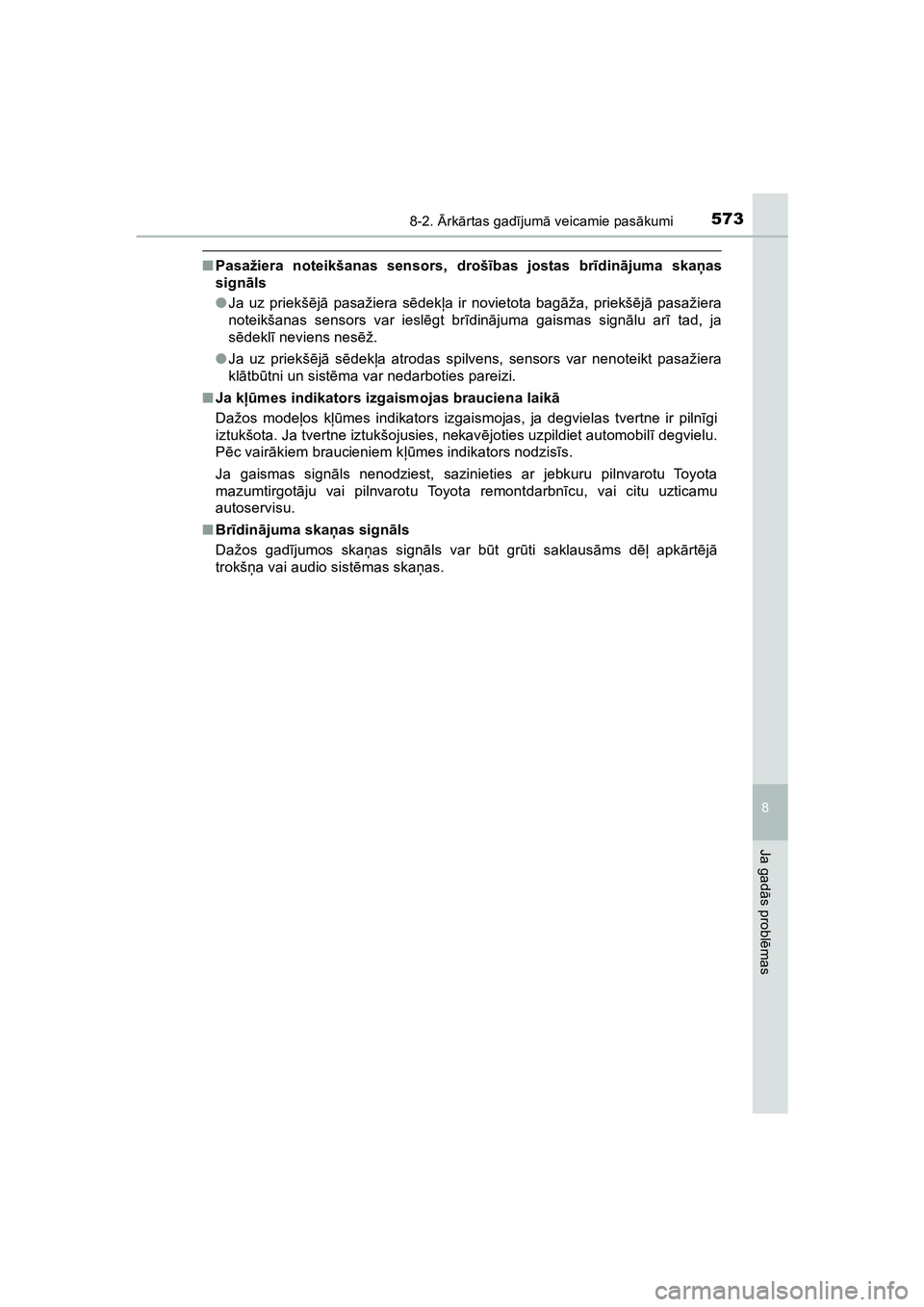 8-2. Ārkārtas gadījumā veicamie pasākumi 573

■ Pasažiera noteikšanas sensors, drošības jostas brīdinājuma skaņas signāls

● Ja uz priekšējā pasažiera sēdekļa ir novietota bagāža, priekšējā pasažiera noteikšanas sensors var ieslēgt brīdinājuma gaismas signālu arī tad, ja sēdeklī neviens nesēž.

● Ja uz priekšējā sēdekļa atrodas spilvens, sensors var nenoteikt pasažiera klātbūtni un sistēma var nedarboties pareizi.

■ Ja kļūmes indikators izgaismojas brauciena laikā

Dažos modeļos kļūmes indikators izgaismojas, ja degvielas tvertne ir pilnīgi iztukšota. Ja tvertne iztukšojusies, nekavējoties uzpildiet automobilī degvielu. Pēc vairākiem braucieniem kļūmes indikators nodzisīs.

Ja gaismas signāls nenodziest, sazinieties ar jebkuru pilnvarotu Toyota mazumtirgotāju vai pilnvarotu Toyota remontdarbnīcu, vai citu uzticamu autoservisu.

■ Brīdinājuma skaņas signāls

Dažos gadījumos skaņas signāls var būt grūti saklausāms dēļ apkārtējā trokšņa vai audio sistēmas skaņas.

8

Ja gadās problēmas

carmanualsonline.info